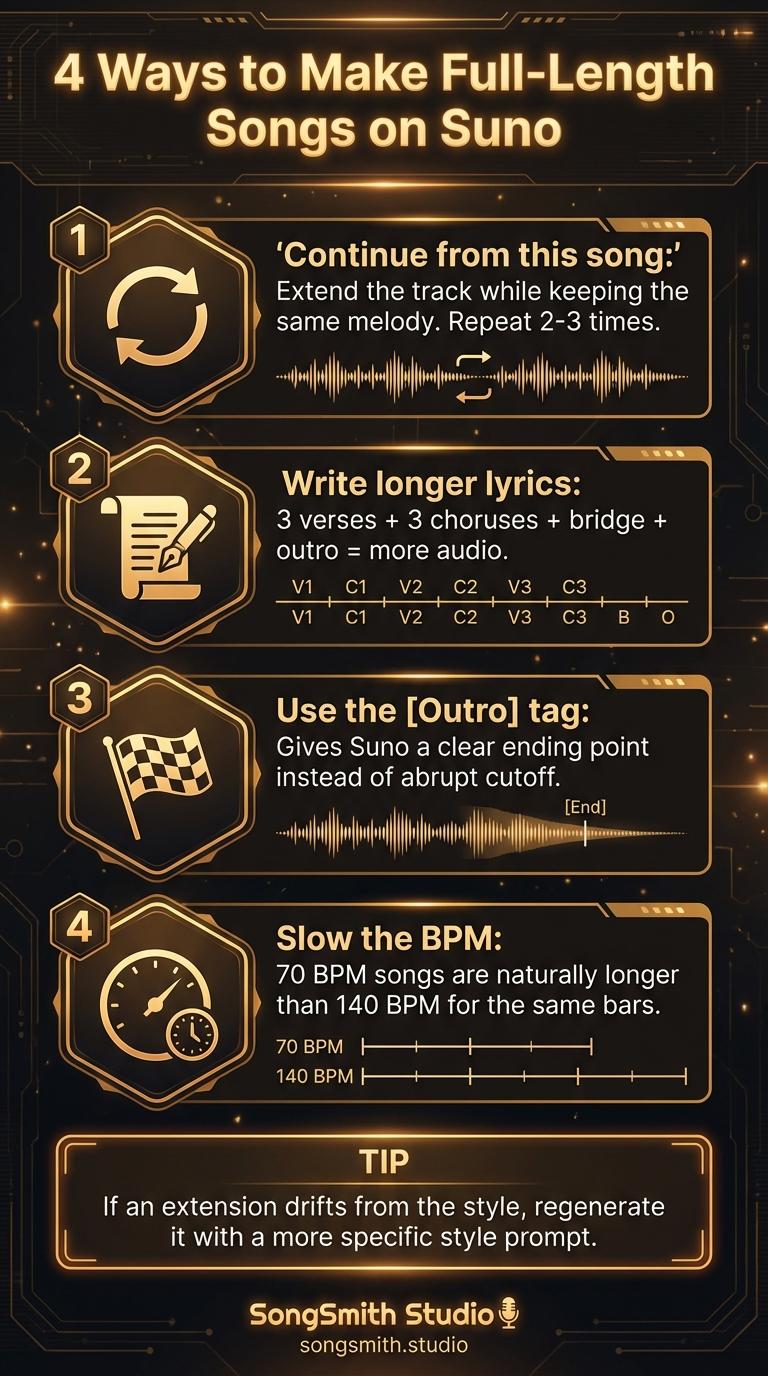 4 Ways to Make Full-Length Songs on Suno

1

'Continue from this song:'
Extend the track while keeping the same melody. Repeat 2-3 times.

2

Write longer lyrics:
3 verses + 3 choruses + bridge + outro = more audio.

V1 C1 V2 C2 V3 C3
V1 C1 V2 C2 V3 C3 B O

3

Use the [Outro] tag:
Gives Suno a clear ending point instead of abrupt cutoff.

[End]

4

Slow the BPM:
70 BPM songs are naturally longer than 140 BPM for the same bars.

70 BPM
140 BPM

TIP
If an extension drifts from the style, regenerate it with a more specific style prompt.

SongSmith Studio
songsmith.studio